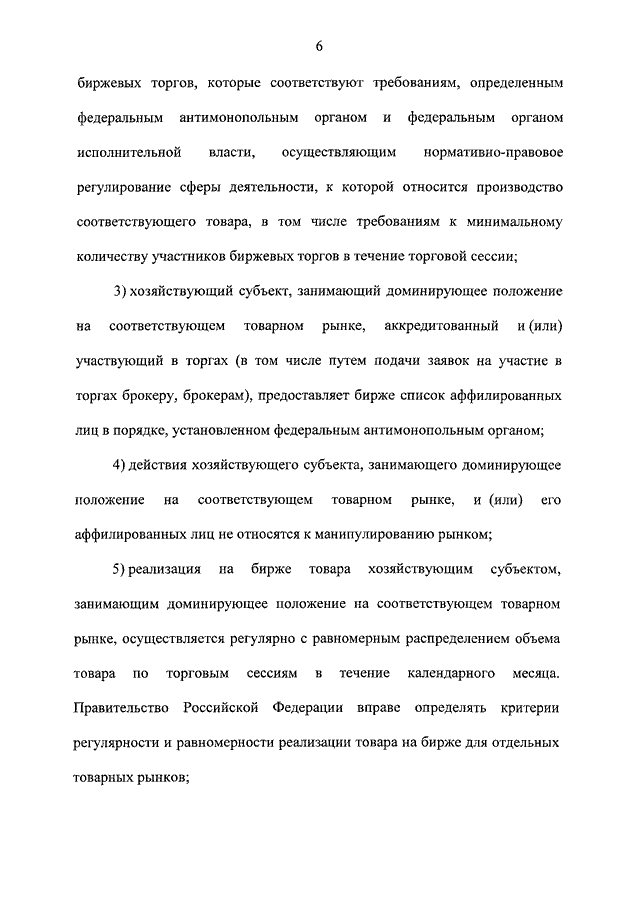 6

биржевых торгов, которые соответствуют требованиям, определенным федеральным антимонопольным органом и федеральным органом исполнительной власти, осуществляющим нормативно-правовое регулирование сферы деятельности, к которой относится производство соответствующего товара, в том числе требованиям к минимальному количеству участников биржевых торгов в течение торговой сессии;

3) хозяйствующий субъект, занимающий доминирующее положение на соответствующем товарном рынке, аккредитованный и (или) участвующий в торгах (в том числе путем подачи заявок на участие в торгах брокеру, брокерам), предоставляет бирже список аффилированных лиц в порядке, установленном федеральным антимонопольным органом;

4) действия хозяйствующего субъекта, занимающего доминирующее положение на соответствующем товарном рынке, и (или) его аффилированных лиц не относятся к манипулированию рынком;

5) реализация на бирже товара хозяйствующим субъектом, занимающим доминирующее положение на соответствующем товарном рынке, осуществляется регулярно с равномерным распределением объема товара по торговым сессиям в течение календарного месяца. Правительство Российской Федерации вправе определять критерии регулярности и равномерности реализации товара на бирже для отдельных товарных рынков;